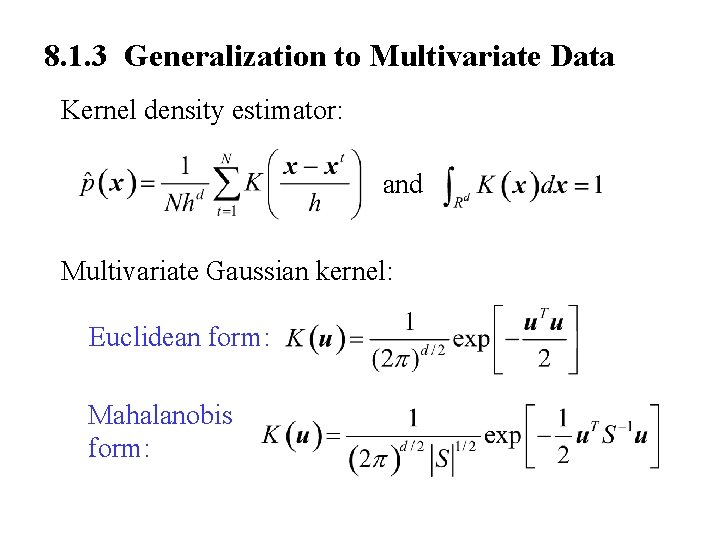 8.1.3 Generalization to Multivariate Data

Kernel density estimator:

$\hat{p}(\boldsymbol{x}) = \frac{1}{Nh^d} \sum_{t=1}^{N} K\left(\frac{\boldsymbol{x} - \boldsymbol{x}^t}{h}\right)$ and $\int_{R^d} K(\boldsymbol{x}) d\boldsymbol{x} = 1$

Multivariate Gaussian kernel:

Euclidean form: $K(\boldsymbol{u}) = \frac{1}{(2\pi)^{d/2}} \exp\left[-\frac{\boldsymbol{u}^T \boldsymbol{u}}{2}\right]$

Mahalanobis form: $K(\boldsymbol{u}) = \frac{1}{(2\pi)^{d/2} |S|^{1/2}} \exp\left[-\frac{1}{2} \boldsymbol{u}^T S^{-1} \boldsymbol{u}\right]$